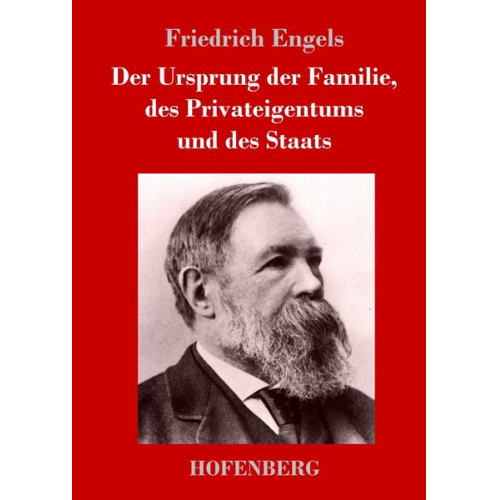 Friedrich Engels

Der Ursprung der Familie, des Privateigentums und des Staats

HOFENBERG